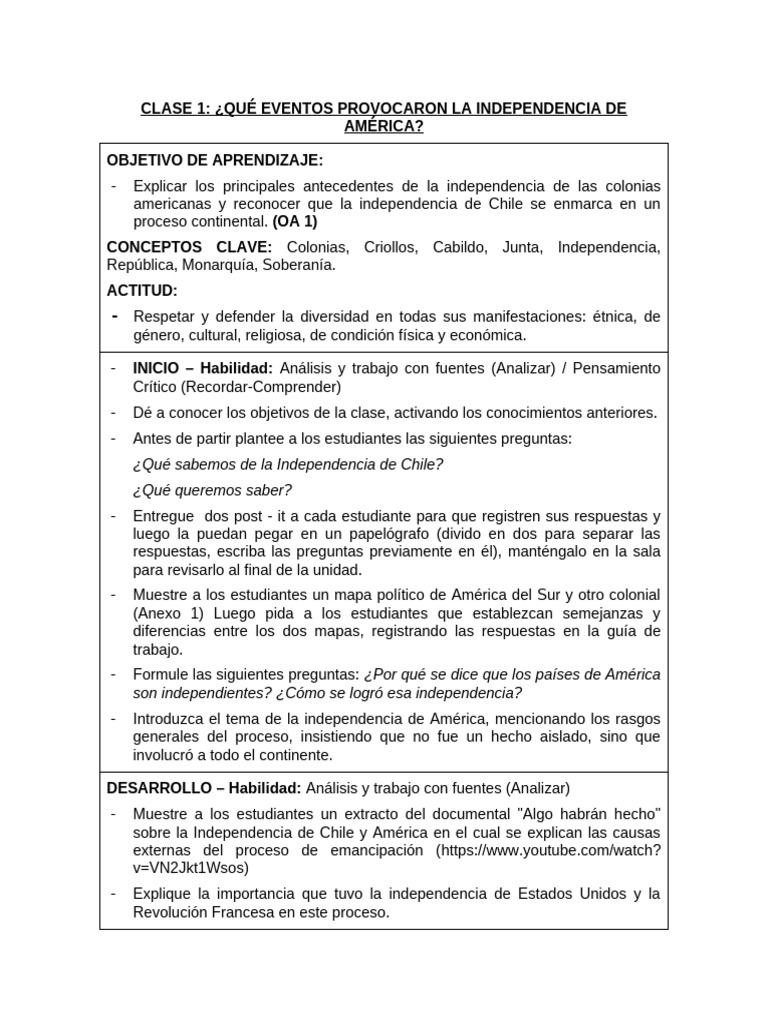 CLASE 1: ¿QUÉ EVENTOS PROVOCARON LA INDEPENDENCIA DE AMÉRICA?

OBJETIVO DE APRENDIZAJE:

- Explicar los principales antecedentes de la independencia de las colonias americanas y reconocer que la independencia de Chile se enmarca en un proceso continental. (OA 1)

CONCEPTOS CLAVE: Colonias, Criollos, Cabildo, Junta, Independencia, República, Monarquía, Soberanía.

ACTITUD:

- Respetar y defender la diversidad en todas sus manifestaciones: étnica, de género, cultural, religiosa, de condición física y económica.

- INICIO – Habilidad: Análisis y trabajo con fuentes (Analizar) / Pensamiento Crítico (Recordar-Comprender)

- Dé a conocer los objetivos de la clase, activando los conocimientos anteriores.

- Antes de partir plantee a los estudiantes las siguientes preguntas:

¿Qué sabemos de la Independencia de Chile?

¿Qué queremos saber?

- Entregue dos post - it a cada estudiante para que registren sus respuestas y luego la puedan pegar en un papelógrafo (divido en dos para separar las respuestas, escriba las preguntas previamente en él), manténgalo en la sala para revisarlo al final de la unidad.

- Muestre a los estudiantes un mapa político de América del Sur y otro colonial (Anexo 1) Luego pida a los estudiantes que establezcan semejanzas y diferencias entre los dos mapas, registrando las respuestas en la guía de trabajo.

- Formule las siguientes preguntas: ¿Por qué se dice que los países de América son independientes? ¿Cómo se logró esa independencia?

- Introduzca el tema de la independencia de América, mencionando los rasgos generales del proceso, insistiendo que no fue un hecho aislado, sino que involucró a todo el continente.

DESARROLLO – Habilidad: Análisis y trabajo con fuentes (Analizar)

- Muestre a los estudiantes un extracto del documental "Algo habrán hecho" sobre la Independencia de Chile y América en el cual se explican las causas externas del proceso de emancipación (https://www.youtube.com/watch?v=VN2Jkt1Wsos)

- Explique la importancia que tuvo la independencia de Estados Unidos y la Revolución Francesa en este proceso.